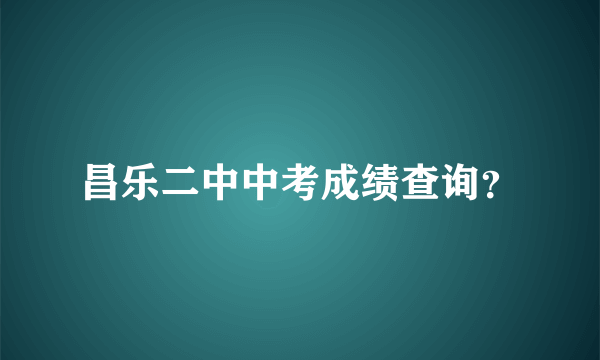 昌乐二中中考成绩查询?